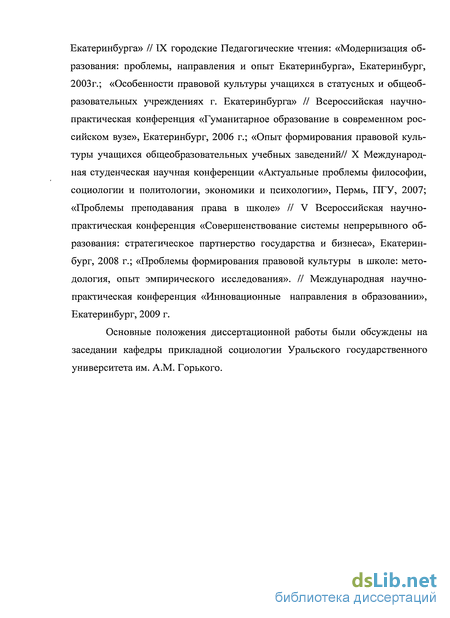 Екатеринбурга» // IX городские Педагогические чтения: «Модернизация образования: проблемы, направления и опыт Екатеринбурга», Екатеринбург, 2003г.; «Особенности правовой культуры учащихся в статусных и общеобразовательных учреждениях г. Екатеринбурга» // Всероссийская научно-практическая конференция «Гуманитарное образование в современном российском вузе», Екатеринбург, 2006 г.; «Опыт формирования правовой культуры учащихся общеобразовательных учебных заведений// X Международная студенческая научная конференции «Актуальные проблемы философии, социологии и политологии, экономики и психологии», Пермь, ПГУ, 2007; «Проблемы преподавания права в школе» // V Всероссийская научно-практическая конференция «Совершенствование системы непрерывного образования: стратегическое партнерство государства и бизнеса», Екатеринбург, 2008 г.; «Проблемы формирования правовой культуры в школе: методология, опыт эмпирического исследования». // Международная научно-практическая конференция «Инновационные направления в образовании», Екатеринбург, 2009 г.

Основные положения диссертационной работы были обсуждены на заседании кафедры прикладной социологии Уральского государственного университета им. А.М. Горького.

dsLib.net
библиотека диссертаций